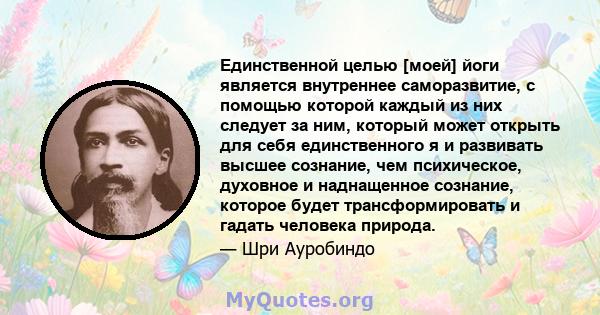 Единственной целью [моей] йоги является внутреннее саморазвитие, с помощью которой каждый из них следует за ним, который может открыть для себя единственного я и развивать высшее сознание, чем психическое, духовное и наднащенное сознание, которое будет трансформировать и гадать человека природа.
— Шри Ауробиндо

MyQuotes.org